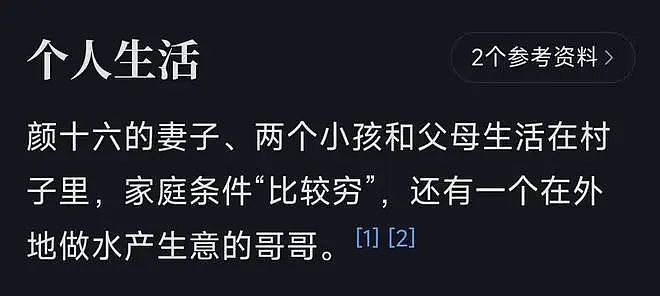 个人生活

2个参考资料 >

颜十六的妻子、两个小孩和父母生活在村子里，家庭条件“比较穷”，还有一个在外地做水产生意的哥哥。[1] [2]